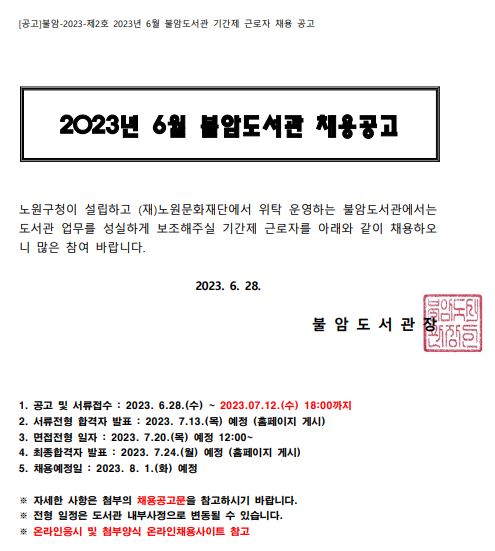 [공고]불암-2023-제2호 2023년 6월 불암도서관 기간제 근로자 채용 공고

2023년 6월 불암도서관 채용공고

노원구청이 설립하고 (재)노원문화재단에서 위탁 운영하는 불암도서관에서는 도서관 업무를 성실하게 보조해주실 기간제 근로자를 아래와 같이 채용하오니 많은 참여 바랍니다.

2023. 6. 28.

불 암 도 서 관 장

불암도서관장인

1. 공고 및 서류접수 : 2023. 6.28.(수) ~ 2023.07.12.(수) 18:00까지
2. 서류전형 합격자 발표 : 2023. 7.13.(목) 예정 (홈페이지 게시)
3. 면접전형 일자 : 2023. 7.20.(목) 예정 12:00~
4. 최종합격자 발표 : 2023. 7.24.(월) 예정 (홈페이지 게시)
5. 채용예정일 : 2023. 8. 1.(화) 예정

※ 자세한 사항은 첨부의 채용공고문을 참고하시기 바랍니다.
※ 전형 일정은 도서관 내부사정으로 변동될 수 있습니다.
※ 온라인응시 및 첨부양식 온라인채용사이트 참고